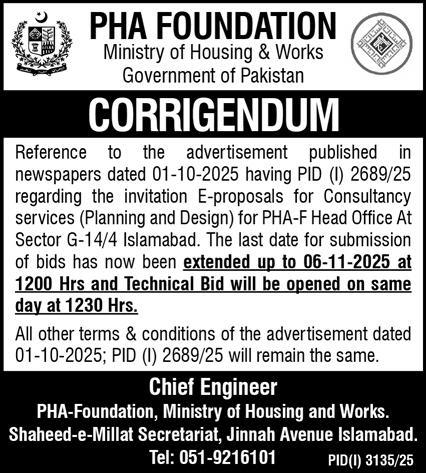 PHA FOUNDATION
Ministry of Housing & Works
Government of Pakistan

CORRIGENDUM

Reference to the advertisement published in newspapers dated 01-10-2025 having PID (I) 2689/25 regarding the invitation E-proposals for Consultancy services (Planning and Design) for PHA-F Head Office At Sector G-14/4 Islamabad. The last date for submission of bids has now been extended up to 06-11-2025 at 1200 Hrs and Technical Bid will be opened on same day at 1230 Hrs.

All other terms & conditions of the advertisement dated 01-10-2025; PID (I) 2689/25 will remain the same.

Chief Engineer
PHA-Foundation, Ministry of Housing and Works.
Shaheed-e-Millat Secretariat, Jinnah Avenue Islamabad.
Tel: 051-9216101

PID(I) 3135/25